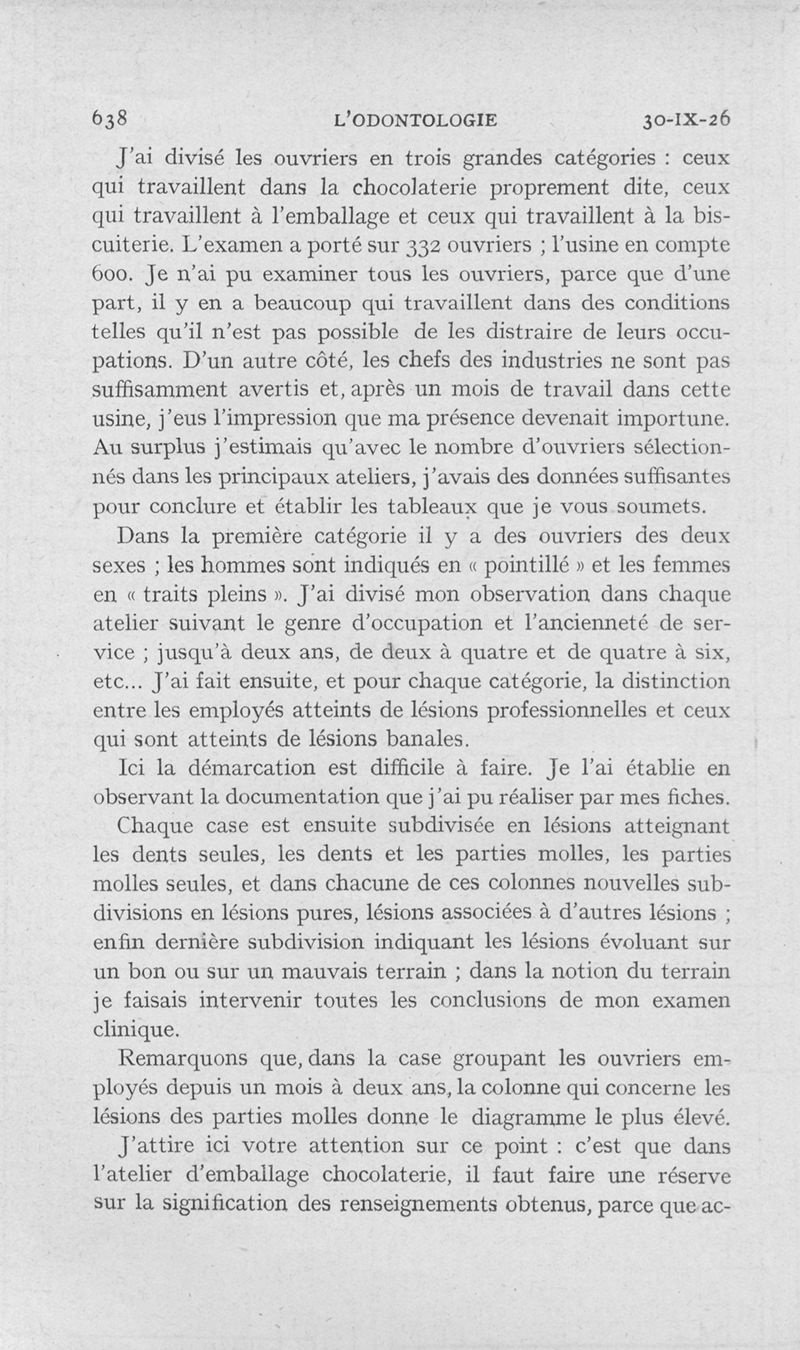 638 L'ODONTOLOGIE 30-IX-26

J'ai divisé les ouvriers en trois grandes catégories : ceux qui travaillent dans la chocolaterie proprement dite, ceux qui travaillent à l'emballage et ceux qui travaillent à la biscuiterie. L'examen a porté sur 332 ouvriers ; l'usine en compte 600. Je n'ai pu examiner tous les ouvriers, parce que d'une part, il y en a beaucoup qui travaillent dans des conditions telles qu'il n'est pas possible de les distraire de leurs occupations. D'un autre côté, les chefs des industries ne sont pas suffisamment avertis et, après un mois de travail dans cette usine, j'eus l'impression que ma présence devenait importune. Au surplus j'estimais qu'avec le nombre d'ouvriers sélectionnés dans les principaux ateliers, j'avais des données suffisantes pour conclure et établir les tableaux que je vous soumets.

Dans la première catégorie il y a des ouvriers des deux sexes ; les hommes sont indiqués en « pointillé » et les femmes en « traits pleins ». J'ai divisé mon observation dans chaque atelier suivant le genre d'occupation et l'ancienneté de service ; jusqu'à deux ans, de deux à quatre et de quatre à six, etc... J'ai fait ensuite, et pour chaque catégorie, la distinction entre les employés atteints de lésions professionnelles et ceux qui sont atteints de lésions banales.

Ici la démarcation est difficile à faire. Je l'ai établie en observant la documentation que j'ai pu réaliser par mes fiches.

Chaque case est ensuite subdivisée en lésions atteignant les dents seules, les dents et les parties molles, les parties molles seules, et dans chacune de ces colonnes nouvelles subdivisions en lésions pures, lésions associées à d'autres lésions ; enfin dernière subdivision indiquant les lésions évoluant sur un bon ou sur un mauvais terrain ; dans la notion du terrain je faisais intervenir toutes les conclusions de mon examen clinique.

Remarquons que, dans la case groupant les ouvriers employés depuis un mois à deux ans, la colonne qui concerne les lésions des parties molles donne le diagramme le plus élevé.

J'attire ici votre attention sur ce point : c'est que dans l'atelier d'emballage chocolaterie, il faut faire une réserve sur la signification des renseignements obtenus, parce que ac-